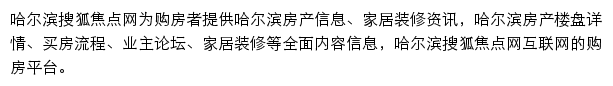 哈尔滨搜狐焦点网为购房者提供哈尔滨房产信息、家居装修资讯，哈尔滨房产楼盘详情、买房流程、业主论坛、家居装修等全面内容信息，哈尔滨搜狐焦点网互联网的购房平台。